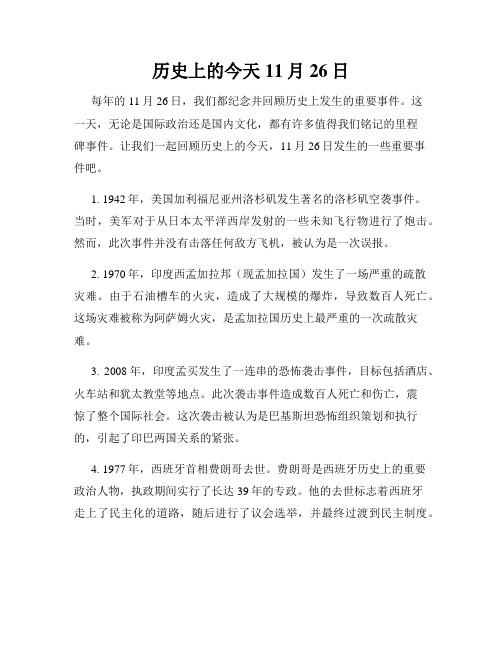 历史上的今天 11 月 26 日

每年的 11 月 26 日，我们都纪念并回顾历史上发生的重要事件。这一天，无论是国际政治还是国内文化，都有许多值得我们铭记的里程碑事件。让我们一起回顾历史上的今天，11 月 26 日发生的一些重要事件吧。

1. 1942 年，美国加利福尼亚州洛杉矶发生著名的洛杉矶空袭事件。当时，美军对于从日本太平洋西岸发射的一些未知飞行物进行了炮击。然而，此次事件并没有击落任何敌方飞机，被认为是一次误报。

2. 1970 年，印度西孟加拉邦（现孟加拉国）发生了一场严重的疏散灾难。由于石油槽车的火灾，造成了大规模的爆炸，导致数百人死亡。这场灾难被称为阿萨姆火灾，是孟加拉国历史上最严重的一次疏散灾难。

3. 2008 年，印度孟买发生了一连串的恐怖袭击事件，目标包括酒店、火车站和犹太教堂等地点。此次袭击事件造成数百人死亡和伤亡，震惊了整个国际社会。这次袭击被认为是巴基斯坦恐怖组织策划和执行的，引起了印巴两国关系的紧张。

4. 1977 年，西班牙首相费朗哥去世。费朗哥是西班牙历史上的重要政治人物，执政期间实行了长达 39 年的专政。他的去世标志着西班牙走上了民主化的道路，随后进行了议会选举，并最终过渡到民主制度。